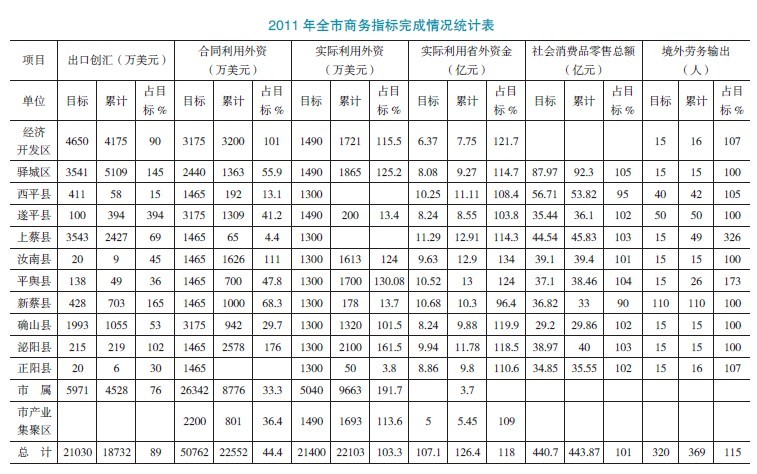 2011 年全市商务指标完成情况统计表

| 项目 | 出口创汇（万美元） | | | 合同利用外资（万美元） | | | 实际利用外资（万美元） | | | 实际利用省外资金（亿元） | | | 社会消费品零售总额（亿元） | | | 境外劳务输出（人） | | |
|---|---|---|---|---|---|---|---|---|---|---|---|---|---|---|---|---|---|---|
| 单位 | 目标 | 累计 | 占目标 % | 目标 | 累计 | 占目标 % | 目标 | 累计 | 占目标 % | 目标 | 累计 | 占目标 % | 目标 | 累计 | 占目标 % | 目标 | 累计 | 占目标 % |
| 经济开发区 | 4650 | 4175 | 90 | 3175 | 3200 | 101 | 1490 | 1721 | 115.5 | 6.37 | 7.75 | 121.7 | | | | 15 | 16 | 107 |
| 驿城区 | 3541 | 5109 | 145 | 2440 | 1363 | 55.9 | 1490 | 1865 | 125.2 | 8.08 | 9.27 | 114.7 | 87.97 | 92.3 | 105 | 15 | 15 | 100 |
| 西平县 | 411 | 58 | 15 | 1465 | 192 | 13.1 | 1300 | | | 10.25 | 11.11 | 108.4 | 56.71 | 53.82 | 95 | 40 | 42 | 105 |
| 遂平县 | 100 | 394 | 394 | 3175 | 1309 | 41.2 | 1490 | 200 | 13.4 | 8.24 | 8.55 | 103.8 | 35.44 | 36.1 | 102 | 50 | 50 | 100 |
| 上蔡县 | 3543 | 2427 | 69 | 1465 | 65 | 4.4 | 1300 | | | 11.29 | 12.91 | 114.3 | 44.54 | 45.83 | 103 | 15 | 49 | 326 |
| 汝南县 | 20 | 9 | 45 | 1465 | 1626 | 111 | 1300 | 1613 | 124 | 9.63 | 12.9 | 134 | 39.1 | 39.4 | 101 | 15 | 15 | 100 |
| 平舆县 | 138 | 49 | 36 | 1465 | 700 | 47.8 | 1300 | 1700 | 130.08 | 10.52 | 13 | 124 | 37.1 | 38.46 | 104 | 15 | 26 | 173 |
| 新蔡县 | 428 | 703 | 165 | 1465 | 1000 | 68.3 | 1300 | 178 | 13.7 | 10.68 | 10.3 | 96.4 | 36.82 | 33 | 90 | 110 | 110 | 100 |
| 确山县 | 1993 | 1055 | 53 | 3175 | 942 | 29.7 | 1300 | 1320 | 101.5 | 8.24 | 9.88 | 119.9 | 29.2 | 29.86 | 102 | 15 | 15 | 100 |
| 泌阳县 | 215 | 219 | 102 | 1465 | 2578 | 176 | 1300 | 2100 | 161.5 | 9.94 | 11.78 | 118.5 | 38.97 | 40 | 103 | 15 | 15 | 100 |
| 正阳县 | 20 | 6 | 30 | 1465 | | | 1300 | 50 | 3.8 | 8.86 | 9.8 | 110.6 | 34.85 | 35.55 | 102 | 15 | 16 | 107 |
| 市 属 | 5971 | 4528 | 76 | 26342 | 8776 | 33.3 | 5040 | 9663 | 191.7 | | 3.7 | | | | | | | |
| 市产业集聚区 | | | | 2200 | 801 | 36.4 | 1490 | 1693 | 113.6 | 5 | 5.45 | 109 | | | | | | |
| 总 计 | 21030 | 18732 | 89 | 50762 | 22552 | 44.4 | 21400 | 22103 | 103.3 | 107.1 | 126.4 | 118 | 440.7 | 443.87 | 101 | 320 | 369 | 115 |